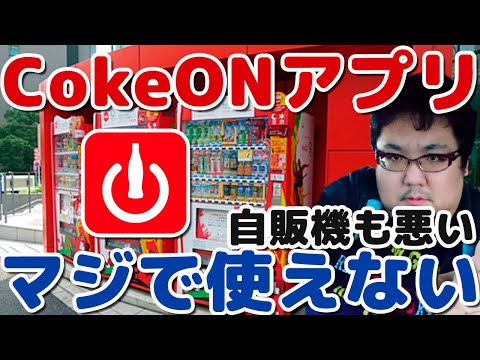 CokeONアプリ

自販機も悪い

マジで使えない